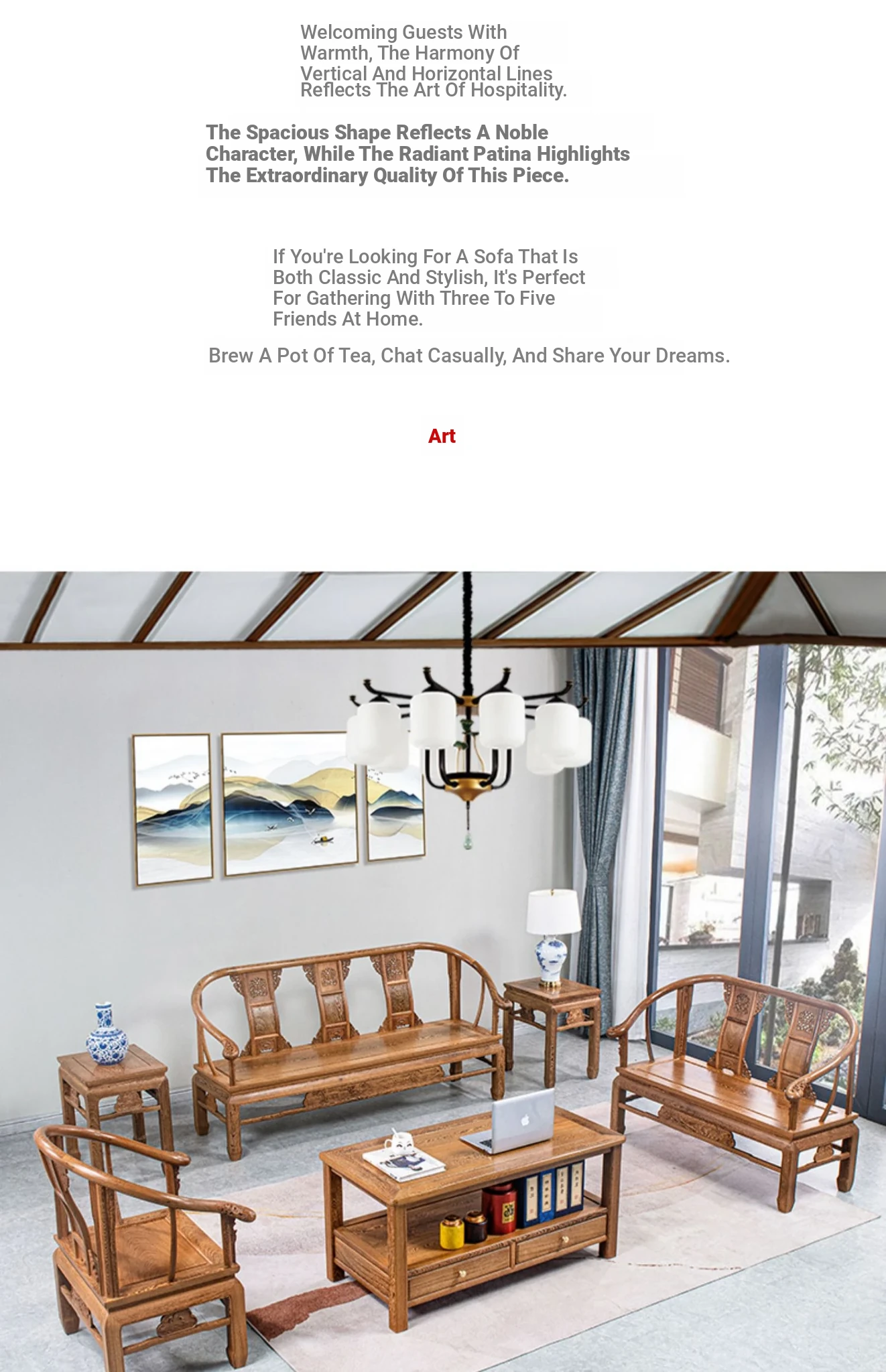 Welcoming Guests With Warmth, The Harmony Of Vertical And Horizontal Lines Reflects The Art Of Hospitality.

The Spacious Shape Reflects A Noble Character, While The Radiant Patina Highlights The Extraordinary Quality Of This Piece.

If You're Looking For A Sofa That Is Both Classic And Stylish, It's Perfect For Gathering With Three To Five Friends At Home.

Brew A Pot Of Tea, Chat Casually, And Share Your Dreams.

Art